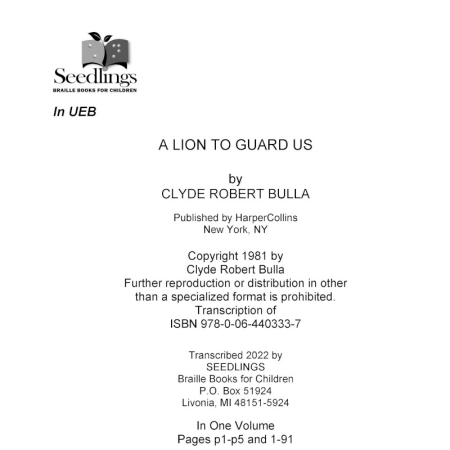 Seedlings
BRAILLE BOOKS FOR CHILDREN

In UEB

A LION TO GUARD US

by
CLYDE ROBERT BULLA

Published by HarperCollins
New York, NY

Copyright 1981 by
Clyde Robert Bulla
Further reproduction or distribution in other than a specialized format is prohibited.
Transcription of
ISBN 978-0-06-440333-7

Transcribed 2022 by
SEEDLINGS
Braille Books for Children
P.O. Box 51924
Livonia, MI 48151-5924

In One Volume
Pages p1-p5 and 1-91